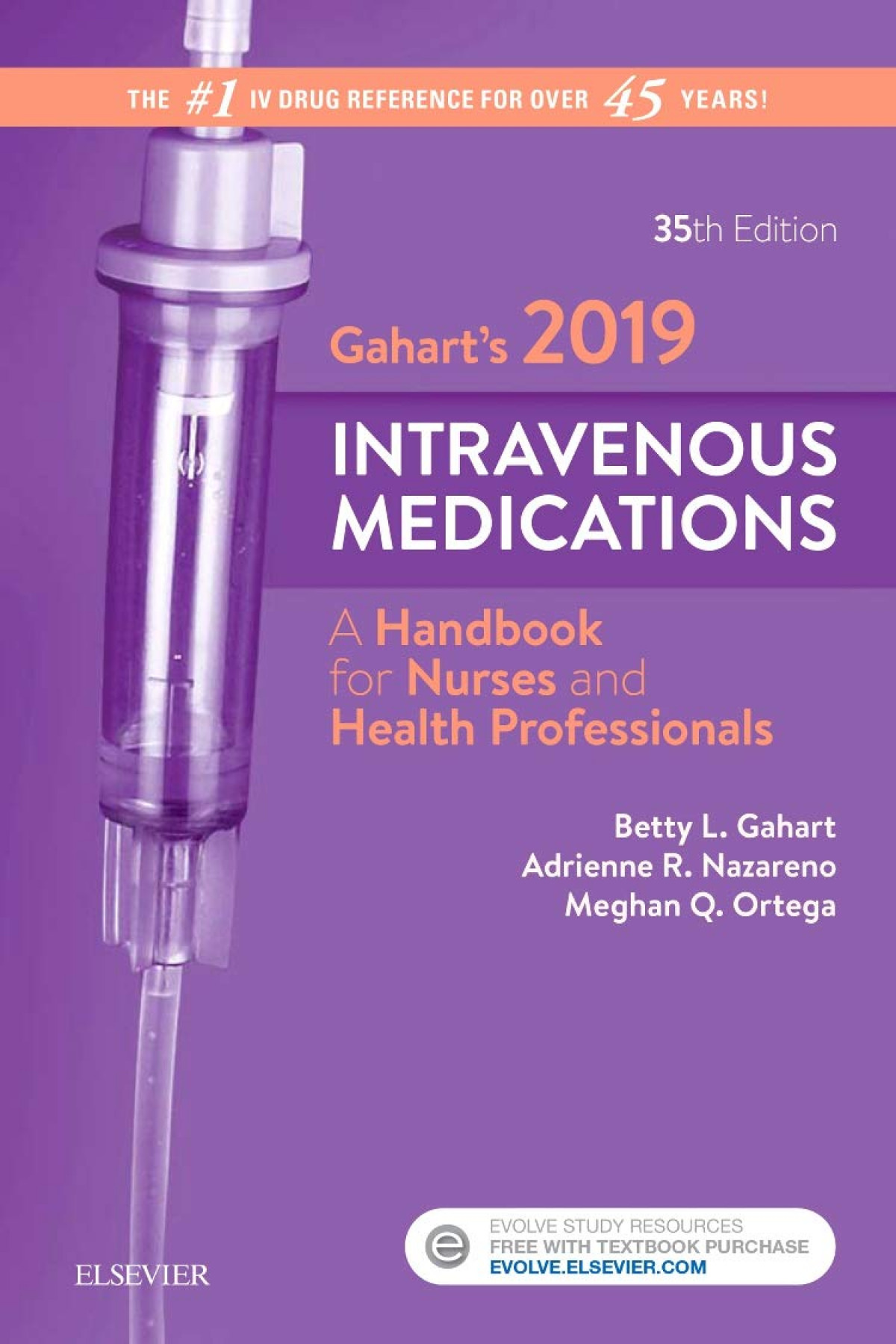 THE #1 IV DRUG REFERENCE FOR OVER 45 YEARS!

35th Edition

Gahart's 2019

INTRAVENOUS MEDICATIONS

A Handbook for Nurses and Health Professionals

Betty L. Gahart
Adrienne R. Nazareno
Meghan Q. Ortega

ELSEVIER

EVOLVE STUDY RESOURCES
FREE WITH TEXTBOOK PURCHASE
EVOLVE.ELSEVIER.COM